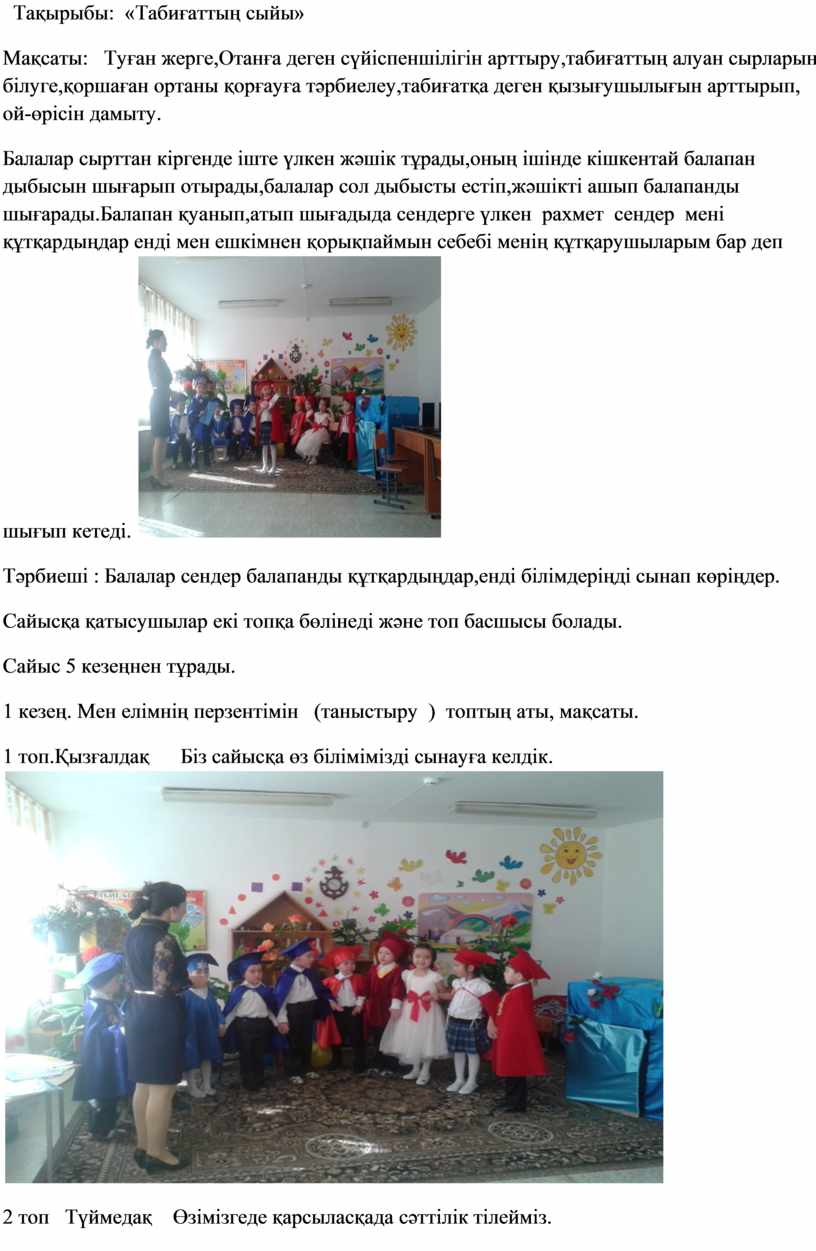 Тақырыбы: «Табиғаттың сыйы»

Мақсаты: Туған жерге,Отанға деген сүйіспеншілігін арттыру,табиғаттың алуан сырларын білуге,қоршаған ортаны қорғауға тәрбиелеу,табиғатқа деген қызығушылығын арттырып, ой-өрісін дамыту.

Балалар сырттан кіргенде іште үлкен жәшік тұрады,оның ішінде кішкентай балапан дыбысын шығарып отырады,балалар сол дыбысты естіп,жәшікті ашып балапанды шығарады.Балапан қуанып,атып шығадыда сендерге үлкен рахмет сендер мені құтқардыңдар енді мен ешкімнен қорықпаймын себебі менің құтқарушыларым бар деп

шығып кетеді.

Тәрбиеші : Балалар сендер балапанды құтқардыңдар,енді білімдеріңді сынап көріңдер.

Сайысқа қатысушылар екі топқа бөлінеді және топ басшысы болады.

Сайыс 5 кезеңнен тұрады.

1 кезең. Мен елімнің перзентімін (таныстыру ) топтың аты, мақсаты.

1 топ.Қызғалдақ Біз сайысқа өз білімімізді сынауға келдік.

2 топ Түймедақ Өзімізгеде қарсыласқада сәттілік тілейміз.